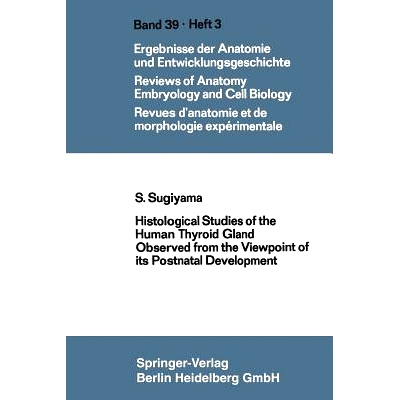 Band 39 · Heft 3

Ergebnisse der Anatomie und Entwicklungsgeschichte
Reviews of Anatomy Embryology and Cell Biology
Revues d'anatomie et de morphologie expérimentale

S. Sugiyama

Histological Studies of the Human Thyroid Gland Observed from the Viewpoint of its Postnatal Development

Springer-Verlag
Berlin Heidelberg GmbH